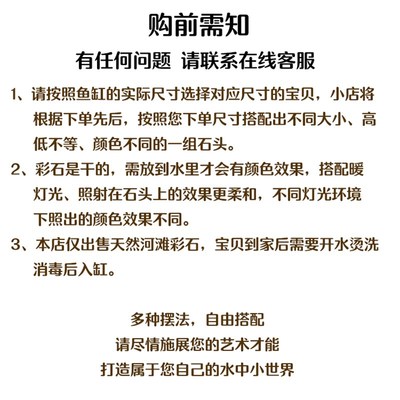 购前需知

有任何问题 请联系在线客服

1、请按照鱼缸的实际尺寸选择对应尺寸的宝贝，小店将根据下单先后，按照您下单尺寸搭配出不同大小、高低不等、颜色不同的一组石头。

2、彩石是干的，需放到水里才会有颜色效果，搭配暖灯光、照射在石头上的效果更柔和，不同灯光环境下照出的颜色效果不同。

3、本店仅出售天然河滩彩石，宝贝到家后需要开水烫洗消毒后入缸。

多种摆法，自由搭配
请尽情施展您的艺术才能
打造属于您自己的水中小世界